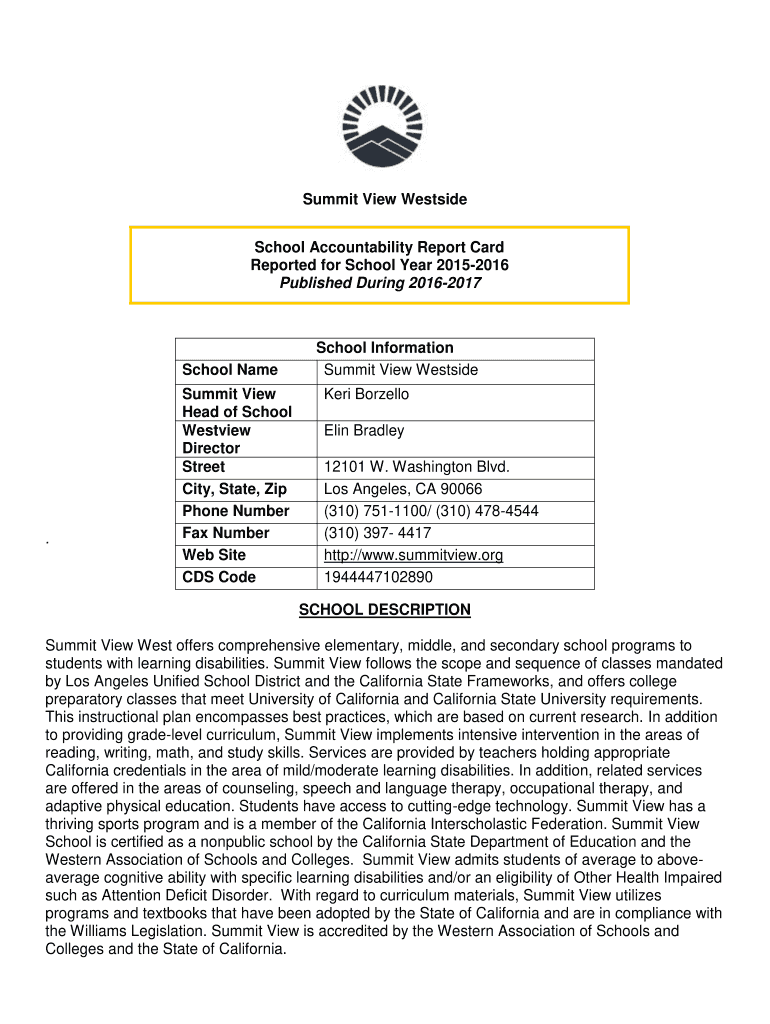 Summit View Westside

School Accountability Report Card
Reported for School Year 2015-2016
Published During 2016-2017

| School Information | |
|---|---|
| School Name | Summit View Westside |
| Summit View Head of School | Keri Borzello |
| Westview Director | Elin Bradley |
| Street | 12101 W. Washington Blvd. |
| City, State, Zip | Los Angeles, CA 90066 |
| Phone Number | (310) 751-1100/ (310) 478-4544 |
| Fax Number | (310) 397- 4417 |
| Web Site | http://www.summitview.org |
| CDS Code | 1944447102890 |

.

SCHOOL DESCRIPTION

Summit View West offers comprehensive elementary, middle, and secondary school programs to students with learning disabilities. Summit View follows the scope and sequence of classes mandated by Los Angeles Unified School District and the California State Frameworks, and offers college preparatory classes that meet University of California and California State University requirements. This instructional plan encompasses best practices, which are based on current research. In addition to providing grade-level curriculum, Summit View implements intensive intervention in the areas of reading, writing, math, and study skills. Services are provided by teachers holding appropriate California credentials in the area of mild/moderate learning disabilities. In addition, related services are offered in the areas of counseling, speech and language therapy, occupational therapy, and adaptive physical education. Students have access to cutting-edge technology. Summit View has a thriving sports program and is a member of the California Interscholastic Federation. Summit View School is certified as a nonpublic school by the California State Department of Education and the Western Association of Schools and Colleges. Summit View admits students of average to above-average cognitive ability with specific learning disabilities and/or an eligibility of Other Health Impaired such as Attention Deficit Disorder. With regard to curriculum materials, Summit View utilizes programs and textbooks that have been adopted by the State of California and are in compliance with the Williams Legislation. Summit View is accredited by the Western Association of Schools and Colleges and the State of California.